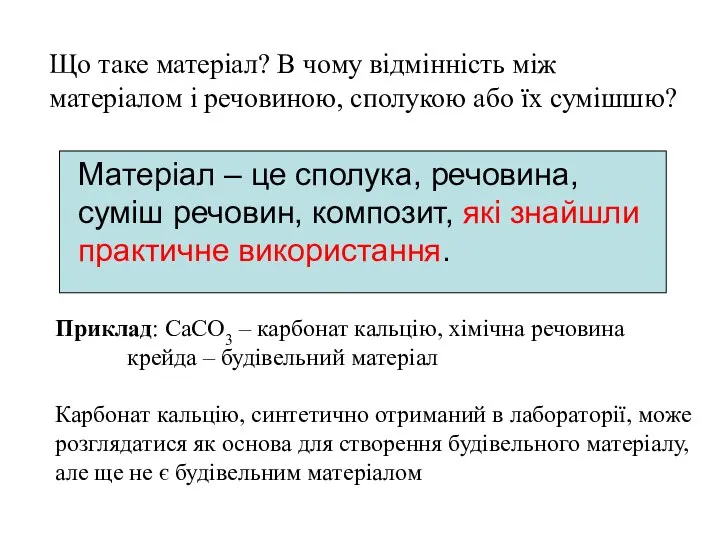 Що таке матеріал? В чому відмінність між матеріалом і речовиною, сполукою або їх сумішшю?

Матеріал – це сполука, речовина, суміш речовин, композит, які знайшли практичне використання.

Приклад: $CaCO_3$ – карбонат кальцію, хімічна речовина
крейда – будівельний матеріал

Карбонат кальцію, синтетично отриманий в лабораторії, може розглядатися як основа для створення будівельного матеріалу, але ще не є будівельним матеріалом